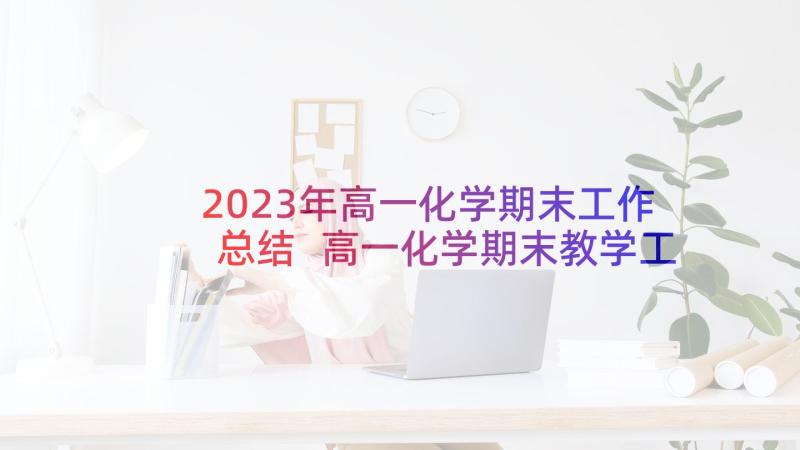 2023年高一化学期末工作总结 高一化学期末教学工